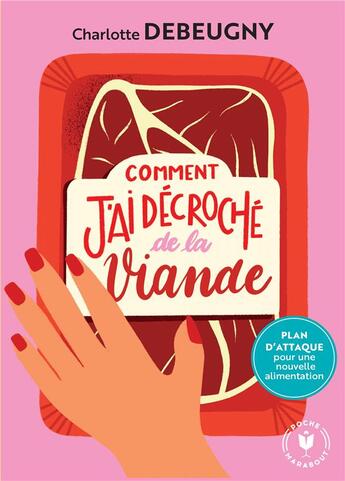 Charlotte DEBEUGNY

COMMENT J'AI DÉCROCHÉ de la Viande

PLAN D'ATTAQUE pour une nouvelle alimentation

POCHE MARABOUT